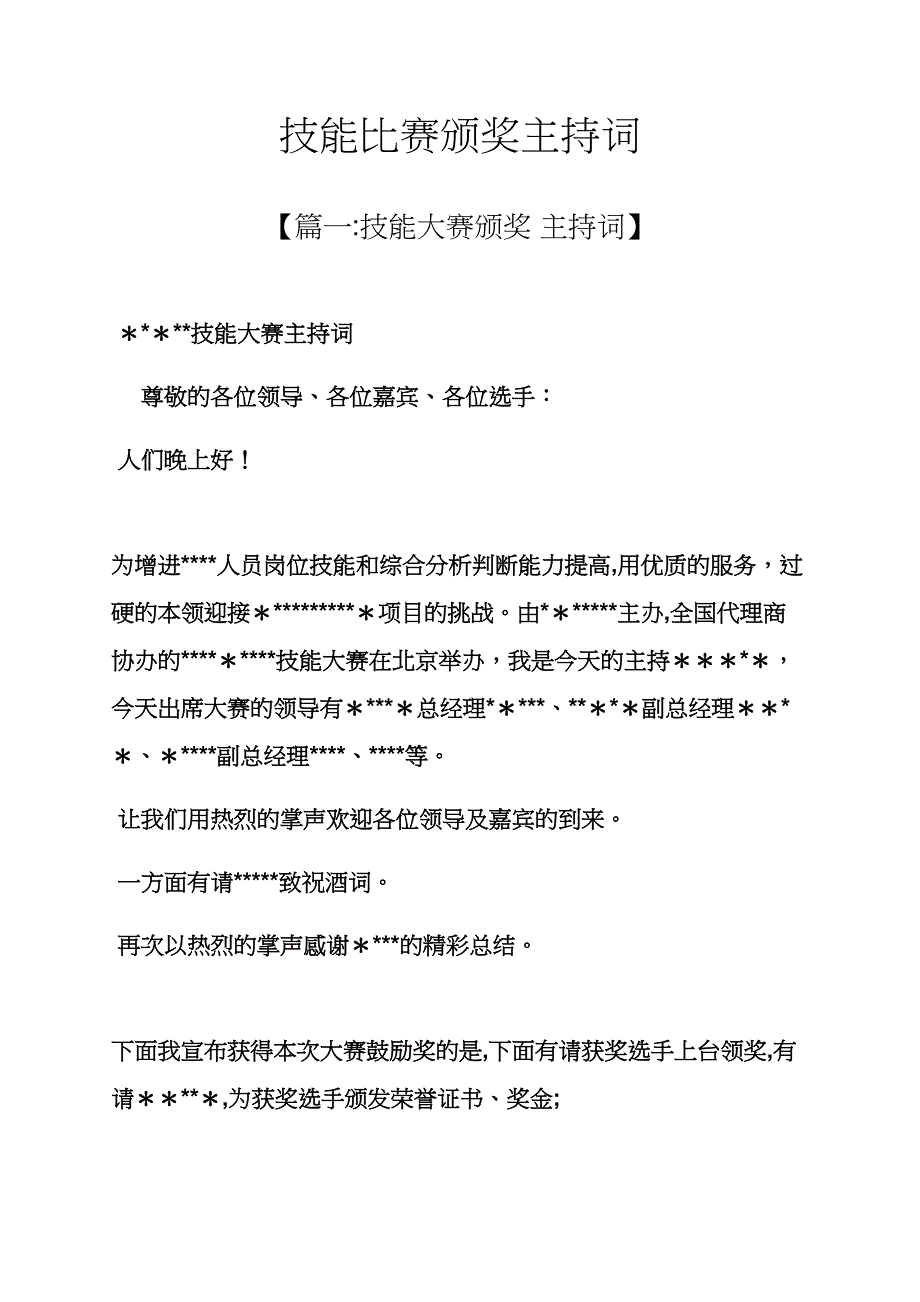 技能比赛颁奖主持词

【篇一:技能大赛颁奖 主持词】

＊*＊**技能大赛主持词

尊敬的各位领导、各位嘉宾、各位选手：

人们晚上好！

为增进****人员岗位技能和综合分析判断能力提高,用优质的服务，过硬的本领迎接＊*********＊项目的挑战。由*＊*****主办,全国代理商协办的****＊****技能大赛在北京举办，我是今天的主持＊＊＊*＊，今天出席大赛的领导有＊***＊总经理*＊***、**＊*＊副总经理＊＊*＊、＊****副总经理****、****等。

让我们用热烈的掌声欢迎各位领导及嘉宾的到来。

一方面有请*****致祝酒词。

再次以热烈的掌声感谢＊***的精彩总结。

下面我宣布获得本次大赛鼓励奖的是,下面有请获奖选手上台领奖,有请＊＊**＊,为获奖选手颁发荣誉证书、奖金;